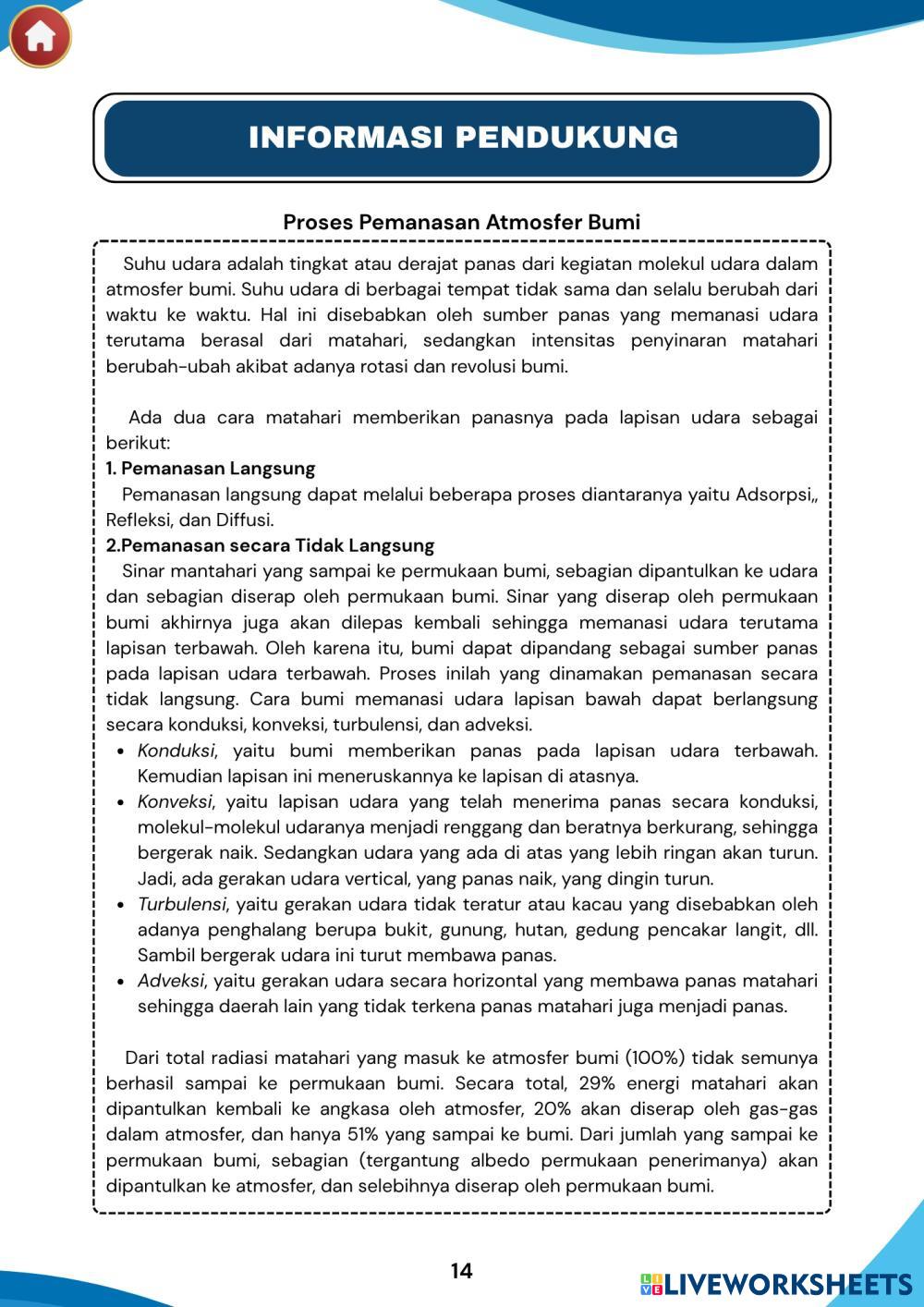 INFORMASI PENDUKUNG

Proses Pemanasan Atmosfer Bumi

Suhu udara adalah tingkat atau derajat panas dari kegiatan molekul udara dalam atmosfer bumi. Suhu udara di berbagai tempat tidak sama dan selalu berubah dari waktu ke waktu. Hal ini disebabkan oleh sumber panas yang memanasi udara terutama berasal dari matahari, sedangkan intensitas penyinaran matahari berubah-ubah akibat adanya rotasi dan revolusi bumi.

Ada dua cara matahari memberikan panasnya pada lapisan udara sebagai berikut:
1. Pemanasan Langsung
Pemanasan langsung dapat melalui beberapa proses diantaranya yaitu Adsorpsi,, Refleksi, dan Diffusi.
2.Pemanasan secara Tidak Langsung
Sinar mantahari yang sampai ke permukaan bumi, sebagian dipantulkan ke udara dan sebagian diserap oleh permukaan bumi. Sinar yang diserap oleh permukaan bumi akhirnya juga akan dilepas kembali sehingga memanasi udara terutama lapisan terbawah. Oleh karena itu, bumi dapat dipandang sebagai sumber panas pada lapisan udara terbawah. Proses inilah yang dinamakan pemanasan secara tidak langsung. Cara bumi memanasi udara lapisan bawah dapat berlangsung secara konduksi, konveksi, turbulensi, dan adveksi.
• Konduksi, yaitu bumi memberikan panas pada lapisan udara terbawah. Kemudian lapisan ini meneruskannya ke lapisan di atasnya.
• Konveksi, yaitu lapisan udara yang telah menerima panas secara konduksi, molekul-molekul udaranya menjadi renggang dan beratnya berkurang, sehingga bergerak naik. Sedangkan udara yang ada di atas yang lebih ringan akan turun. Jadi, ada gerakan udara vertical, yang panas naik, yang dingin turun.
• Turbulensi, yaitu gerakan udara tidak teratur atau kacau yang disebabkan oleh adanya penghalang berupa bukit, gunung, hutan, gedung pencakar langit, dll. Sambil bergerak udara ini turut membawa panas.
• Adveksi, yaitu gerakan udara secara horizontal yang membawa panas matahari sehingga daerah lain yang tidak terkena panas matahari juga menjadi panas.

Dari total radiasi matahari yang masuk ke atmosfer bumi (100%) tidak semunya berhasil sampai ke permukaan bumi. Secara total, 29% energi matahari akan dipantulkan kembali ke angkasa oleh atmosfer, 20% akan diserap oleh gas-gas dalam atmosfer, dan hanya 51% yang sampai ke bumi. Dari jumlah yang sampai ke permukaan bumi, sebagian (tergantung albedo permukaan penerimanya) akan dipantulkan ke atmosfer, dan selebihnya diserap oleh permukaan bumi.

14

LIVEWORKSHEETS